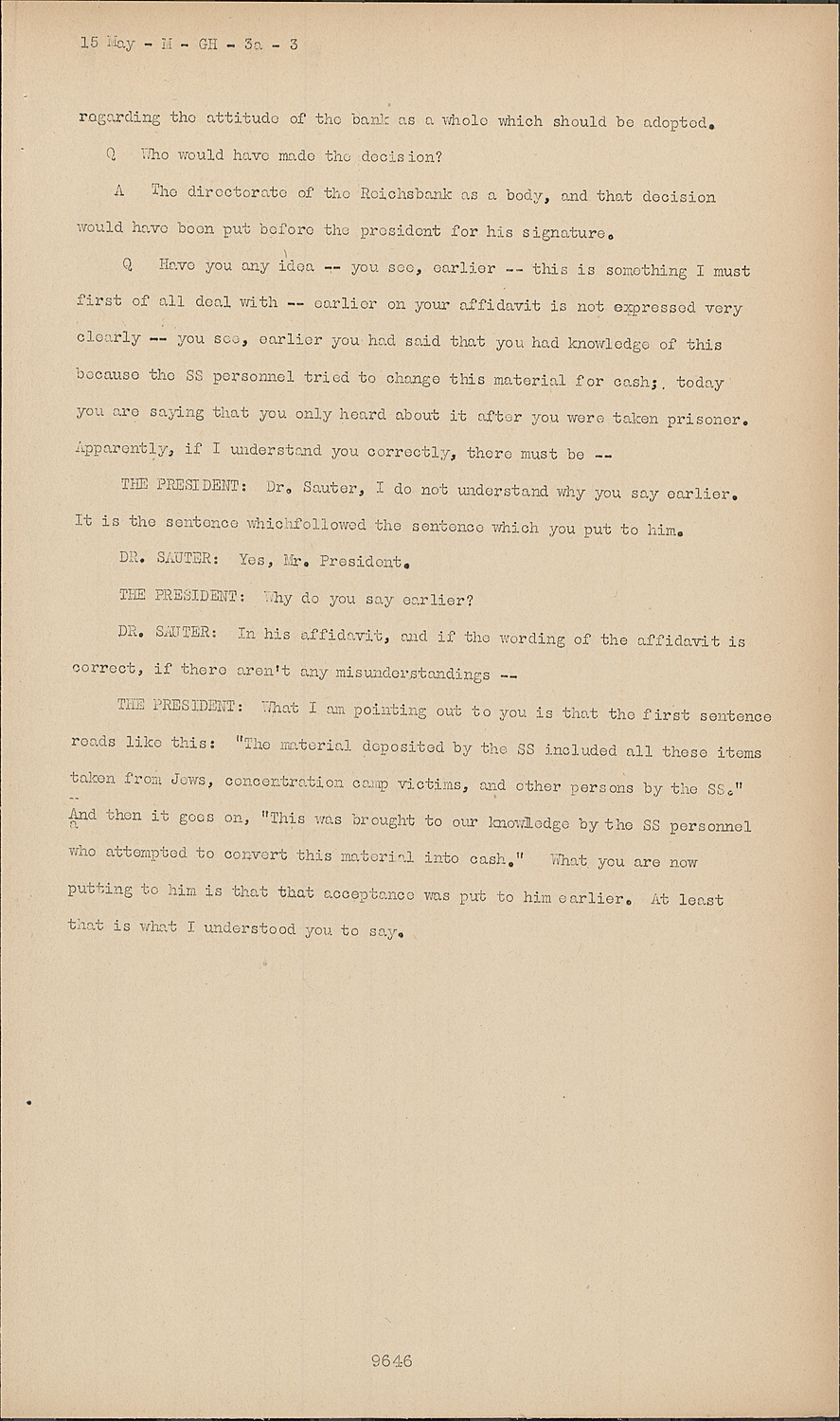 15 May - M - GH - 3a - 3

regarding the attitude of the bank as a whole which should be adopted.

Q Who would have made the decision?

A The directorate of the Reichsbank as a body, and that decision would have been put before the president for his signature.

Q Have you any idea -- you see, earlier -- this is something I must first of all deal with -- earlier on your affidavit is not expressed very clearly -- you see, earlier you had said that you had knowledge of this because the SS personnel tried to change this material for cash; today you are saying that you only heard about it after you were taken prisoner. Apparently, if I understand you correctly, there must be --

THE PRESIDENT: Dr. Sauter, I do not understand why you say earlier. It is the sentence whichfollowed the sentence which you put to him.

DR. SAUTER: Yes, Mr. President.

THE PRESIDENT: Why do you say earlier?

DR. SAUTER: In his affidavit, and if the wording of the affidavit is correct, if there aren't any misunderstandings --

THE PRESIDENT: What I am pointing out to you is that the first sentence reads like this: "The material deposited by the SS included all these items taken from Jews, concentration camp victims, and other persons by the SS." And then it goes on, "This was brought to our knowledge by the SS personnel who attempted to convert this material into cash." What you are now putting to him is that that acceptance was put to him earlier. At least that is what I understood you to say.

9646